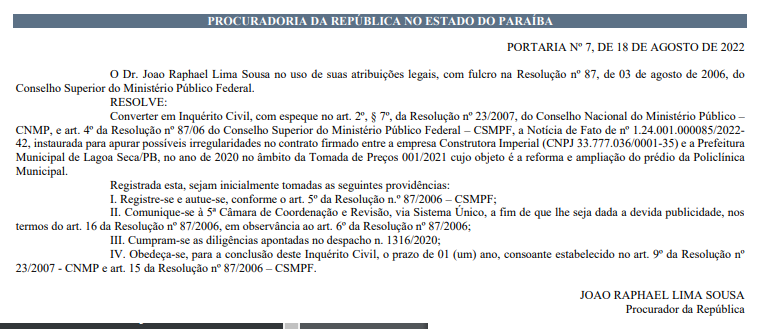 PROCURADORIA DA REPÚBLICA NO ESTADO DO PARAÍBA

PORTARIA Nº 7, DE 18 DE AGOSTO DE 2022

O Dr. Joao Raphael Lima Sousa no uso de suas atribuições legais, com fulcro na Resolução nº 87, de 03 de agosto de 2006, do Conselho Superior do Ministério Público Federal.

RESOLVE:

Converter em Inquérito Civil, com espeque no art. 2º, § 7º, da Resolução nº 23/2007, do Conselho Nacional do Ministério Público – CNMP, e art. 4º da Resolução nº 87/06 do Conselho Superior do Ministério Público Federal – CSMPF, a Notícia de Fato de nº 1.24.001.000085/2022-42, instaurada para apurar possíveis irregularidades no contrato firmado entre a empresa Construtora Imperial (CNPJ 33.777.036/0001-35) e a Prefeitura Municipal de Lagoa Seca/PB, no ano de 2020 no âmbito da Tomada de Preços 001/2021 cujo objeto é a reforma e ampliação do prédio da Policlínica Municipal.

Registrada esta, sejam inicialmente tomadas as seguintes providências:

I. Registre-se e autue-se, conforme o art. 5º da Resolução n.º 87/2006 – CSMPF;

II. Comunique-se à 5ª Câmara de Coordenação e Revisão, via Sistema Único, a fim de que lhe seja dada a devida publicidade, nos termos do art. 16 da Resolução nº 87/2006, em observância ao art. 6º da Resolução nº 87/2006;

III. Cumpram-se as diligências apontadas no despacho n. 1316/2020;

IV. Obedeça-se, para a conclusão deste Inquérito Civil, o prazo de 01 (um) ano, consoante estabelecido no art. 9º da Resolução nº 23/2007 - CNMP e art. 15 da Resolução nº 87/2006 – CSMPF.

JOAO RAPHAEL LIMA SOUSA
Procurador da República